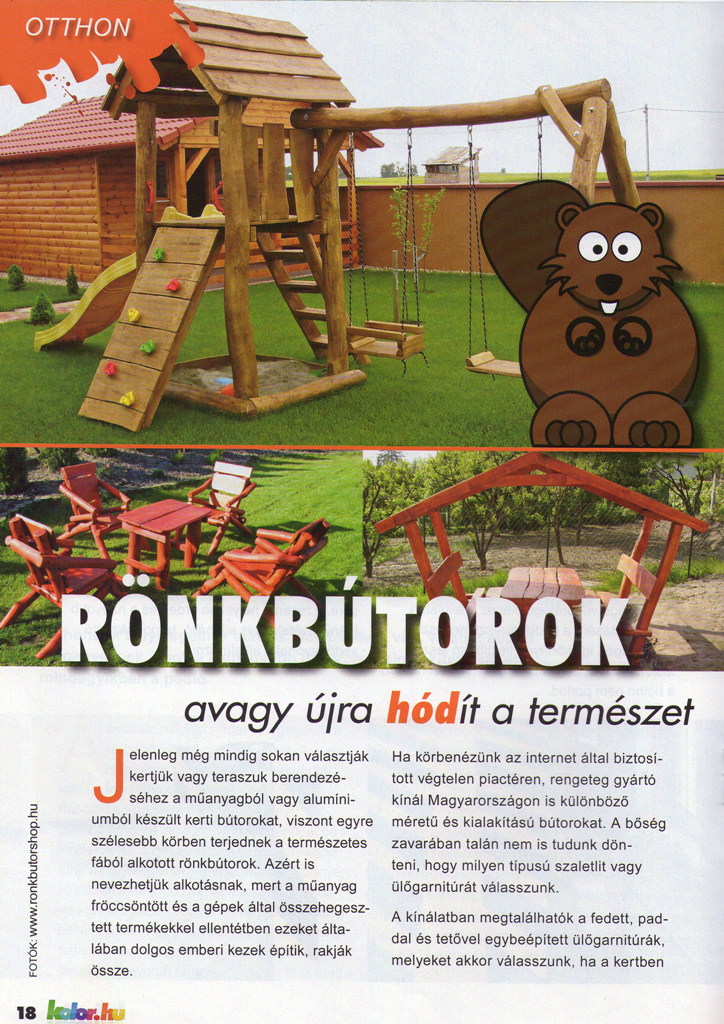 OTTHON

RÖNKBÚTOROK

avagy újra hódít a természet

FOTÓK: www.ronkbutorshop.hu

Jelenleg még mindig sokan választják kertjük vagy teraszuk berendezéséhez a műanyagból vagy alumíniumból készült kerti bútorokat, viszont egyre szélesebb körben terjednek a természetes fából alkotott rönkbútorok. Azért is nevezhetjük alkotásnak, mert a műanyag fröccsöntött és a gépek által összehegesztett termékekkel ellentétben ezeket általában dolgos emberi kezek építik, rakják össze.

Ha körbenézünk az internet által biztosított végtelen piactéren, rengeteg gyártó kínál Magyarországon is különböző méretű és kialakítású bútorokat. A bőség zavarában talán nem is tudunk dönteni, hogy milyen típusú szaletlit vagy ülőgarnitúrát válasszunk.

A kínálatban megtalálhatók a fedett, paddal és tetővel egybeépített ülőgarnitúrák, melyeket akkor válasszunk, ha a kertben

18 kolor.hu